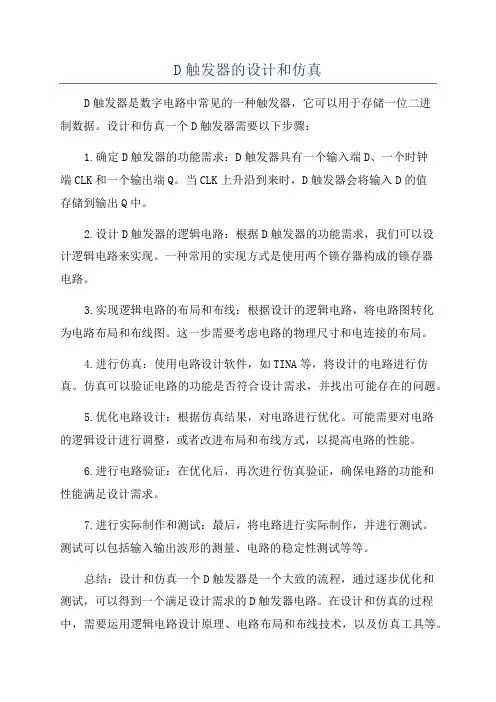 D触发器的设计和仿真

D触发器是数字电路中常见的一种触发器，它可以用于存储一位二进制数据。设计和仿真一个D触发器需要以下步骤：

1.确定D触发器的功能需求：D触发器具有一个输入端D、一个时钟端CLK和一个输出端Q。当CLK上升沿到来时，D触发器会将输入D的值存储到输出Q中。

2.设计D触发器的逻辑电路：根据D触发器的功能需求，我们可以设计逻辑电路来实现。一种常用的实现方式是使用两个锁存器构成的锁存器电路。

3.实现逻辑电路的布局和布线：根据设计的逻辑电路，将电路图转化为电路布局和布线图。这一步需要考虑电路的物理尺寸和电连接的布局。

4.进行仿真：使用电路设计软件，如TINA等，将设计的电路进行仿真。仿真可以验证电路的功能是否符合设计需求，并找出可能存在的问题。

5.优化电路设计：根据仿真结果，对电路进行优化。可能需要对电路的逻辑设计进行调整，或者改进布局和布线方式，以提高电路的性能。

6.进行电路验证：在优化后，再次进行仿真验证，确保电路的功能和性能满足设计需求。

7.进行实际制作和测试：最后，将电路进行实际制作，并进行测试。测试可以包括输入输出波形的测量、电路的稳定性测试等等。

总结：设计和仿真一个D触发器是一个大致的流程，通过逐步优化和测试，可以得到一个满足设计需求的D触发器电路。在设计和仿真的过程中，需要运用逻辑电路设计原理、电路布局和布线技术，以及仿真工具等。